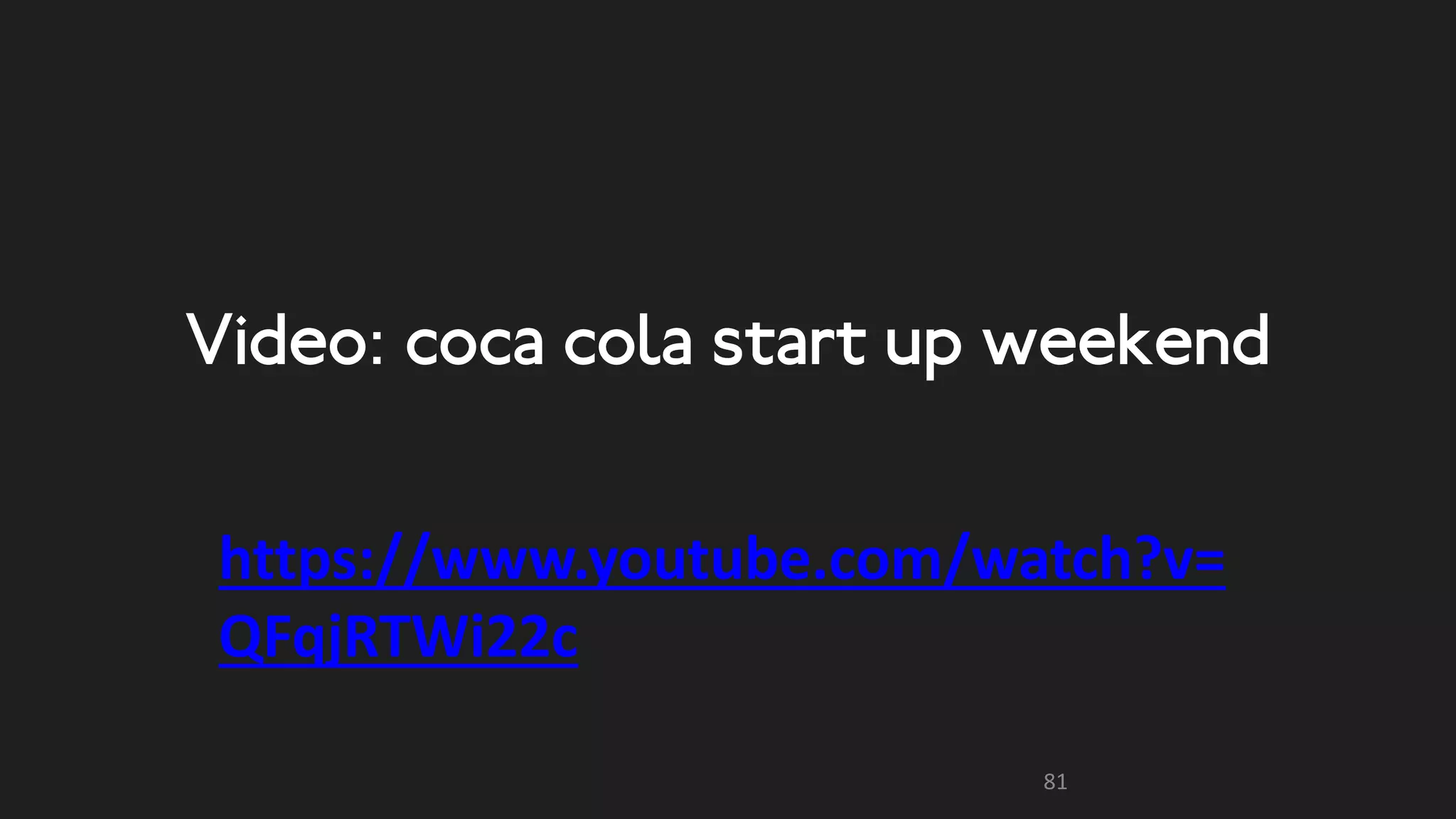 Video: coca cola start up weekend

https://www.youtube.com/watch?v=QFqjRTWi22c

81